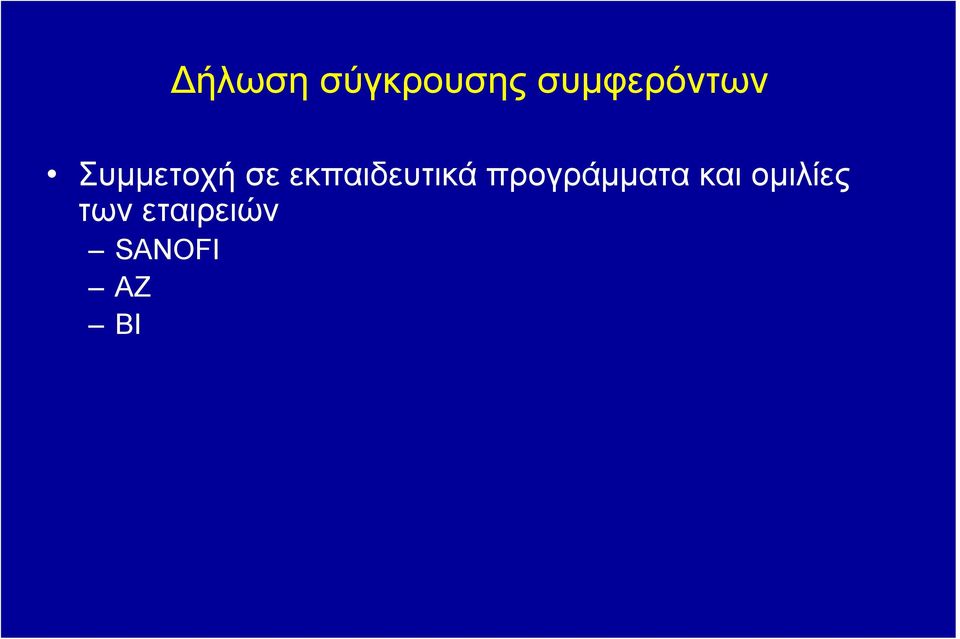 Δήλωση σύγκρουσης συμφερόντων

• Συμμετοχή σε εκπαιδευτικά προγράμματα και ομιλίες των εταιρειών
– SANOFI
– AZ
– BI